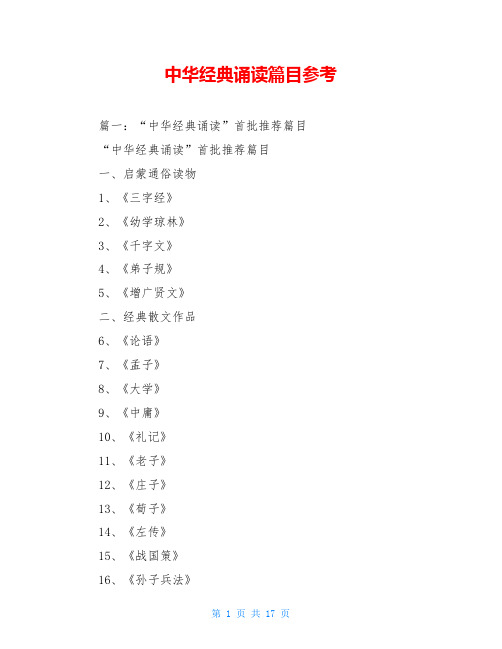 中华经典诵读篇目参考

篇一：“中华经典诵读”首批推荐篇目

“中华经典诵读”首批推荐篇目

一、启蒙通俗读物

1、《三字经》

2、《幼学琼林》

3、《千字文》

4、《弟子规》

5、《增广贤文》

二、经典散文作品

6、《论语》

7、《孟子》

8、《大学》

9、《中庸》

10、《礼记》

11、《老子》

12、《庄子》

13、《荀子》

14、《左传》

15、《战国策》

16、《孙子兵法》

第 1 页 共 17 页